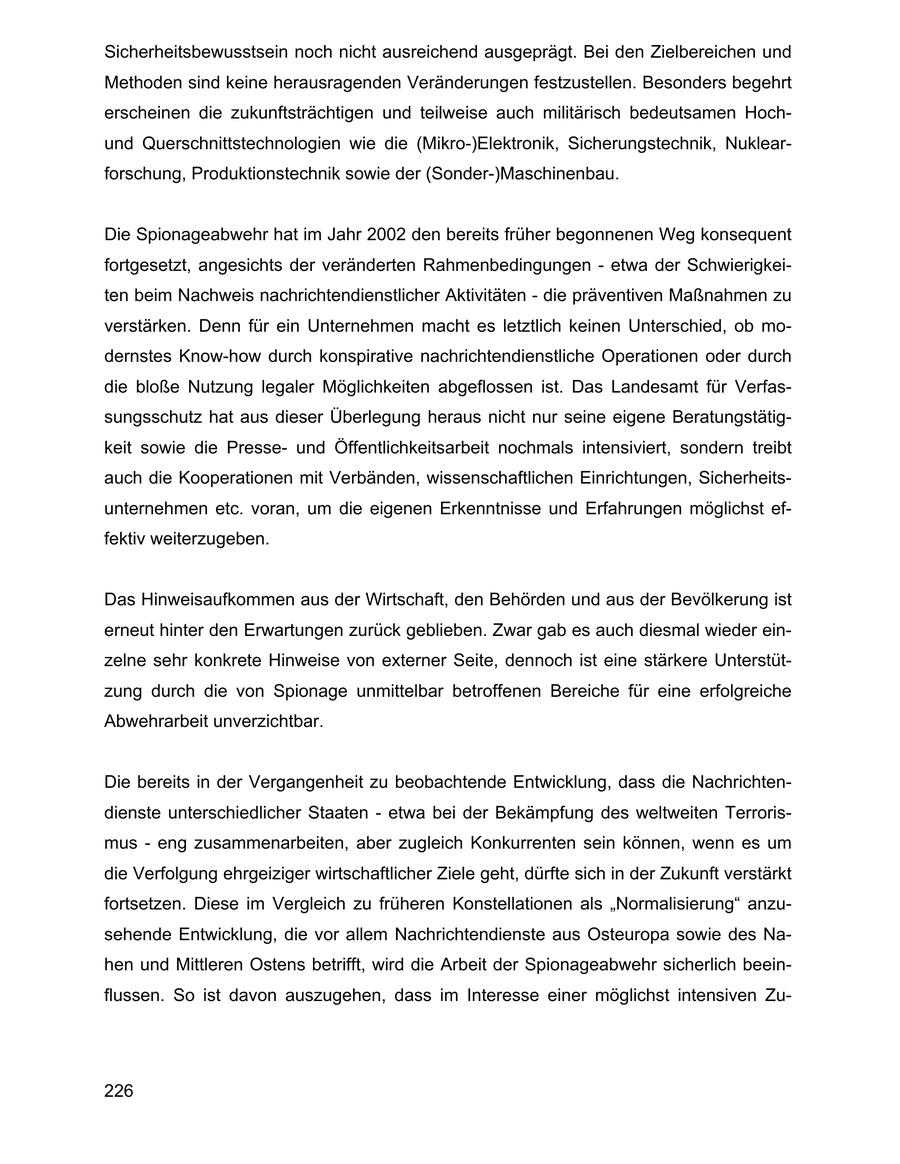 Sicherheitsbewusstsein noch nicht ausreichend ausgeprägt. Bei den Zielbereichen und Methoden sind keine herausragenden Veränderungen festzustellen. Besonders begehrt erscheinen die zukunftsträchtigen und teilweise auch militärisch bedeutsamen Hoch- und Querschnittstechnologien wie die (Mikro-)Elektronik, Sicherungstechnik, Nuklearforschung, Produktionstechnik sowie der (Sonder-)Maschinenbau.

Die Spionageabwehr hat im Jahr 2002 den bereits früher begonnenen Weg konsequent fortgesetzt, angesichts der veränderten Rahmenbedingungen - etwa der Schwierigkeiten beim Nachweis nachrichtendienstlicher Aktivitäten - die präventiven Maßnahmen zu verstärken. Denn für ein Unternehmen macht es letztlich keinen Unterschied, ob modernstes Know-how durch konspirative nachrichtendienstliche Operationen oder durch die bloße Nutzung legaler Möglichkeiten abgeflossen ist. Das Landesamt für Verfassungsschutz hat aus dieser Überlegung heraus nicht nur seine eigene Beratungstätigkeit sowie die Presse- und Öffentlichkeitsarbeit nochmals intensiviert, sondern treibt auch die Kooperationen mit Verbänden, wissenschaftlichen Einrichtungen, Sicherheitsunternehmen etc. voran, um die eigenen Erkenntnisse und Erfahrungen möglichst effektiv weiterzugeben.

Das Hinweisaufkommen aus der Wirtschaft, den Behörden und aus der Bevölkerung ist erneut hinter den Erwartungen zurück geblieben. Zwar gab es auch diesmal wieder einzelne sehr konkrete Hinweise von externer Seite, dennoch ist eine stärkere Unterstützung durch die von Spionage unmittelbar betroffenen Bereiche für eine erfolgreiche Abwehrarbeit unverzichtbar.

Die bereits in der Vergangenheit zu beobachtende Entwicklung, dass die Nachrichtendienste unterschiedlicher Staaten - etwa bei der Bekämpfung des weltweiten Terrorismus - eng zusammenarbeiten, aber zugleich Konkurrenten sein können, wenn es um die Verfolgung ehrgeiziger wirtschaftlicher Ziele geht, dürfte sich in der Zukunft verstärkt fortsetzen. Diese im Vergleich zu früheren Konstellationen als „Normalisierung“ anzusehende Entwicklung, die vor allem Nachrichtendienste aus Osteuropa sowie des Nahen und Mittleren Ostens betrifft, wird die Arbeit der Spionageabwehr sicherlich beeinflussen. So ist davon auszugehen, dass im Interesse einer möglichst intensiven Zu-

226